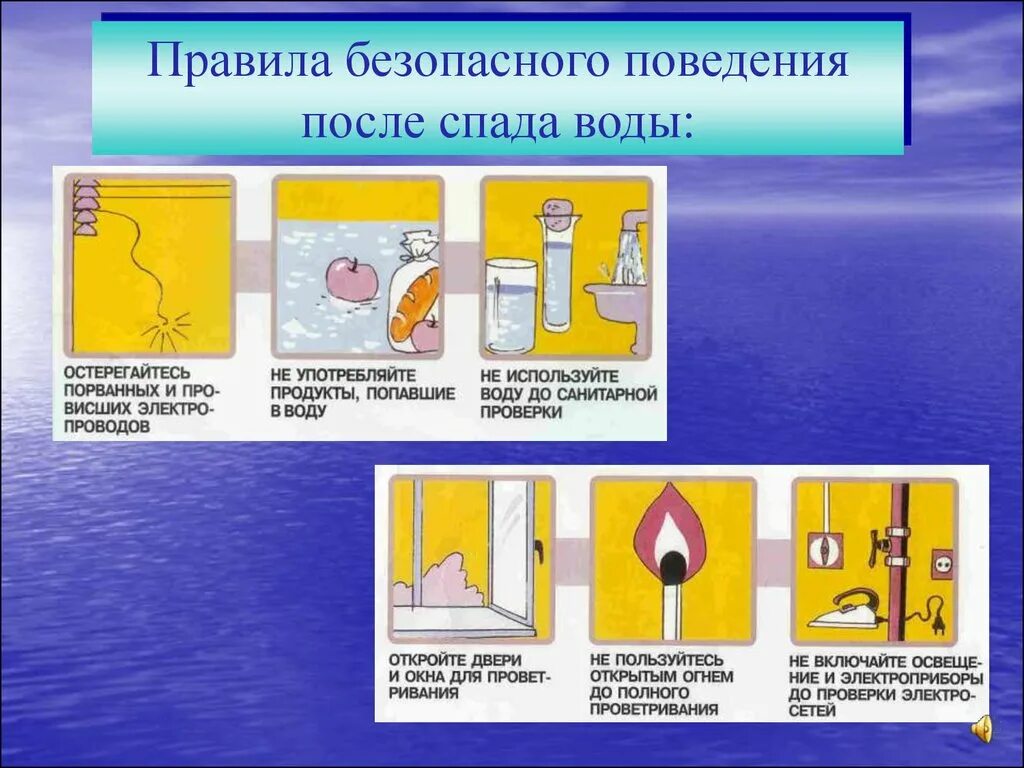 Правила безопасного поведения после спада воды:

ОСТЕРЕГАЙТЕСЬ ПОРВАННЫХ И ПРОВИСШИХ ЭЛЕКТРОПРОВОДОВ

НЕ УПОТРЕБЛЯЙТЕ ПРОДУКТЫ, ПОПАВШИЕ В ВОДУ

НЕ ИСПОЛЬЗУЙТЕ ВОДУ ДО САНИТАРНОЙ ПРОВЕРКИ

ОТКРОЙТЕ ДВЕРИ И ОКНА ДЛЯ ПРОВЕТРИВАНИЯ

НЕ ПОЛЬЗУЙТЕСЬ ОТКРЫТЫМ ОГНЕМ ДО ПОЛНОГО ПРОВЕТРИВАНИЯ

НЕ ВКЛЮЧАЙТЕ ОСВЕЩЕНИЕ И ЭЛЕКТРОПРИБОРЫ ДО ПРОВЕРКИ ЭЛЕКТРОСЕТЕЙ